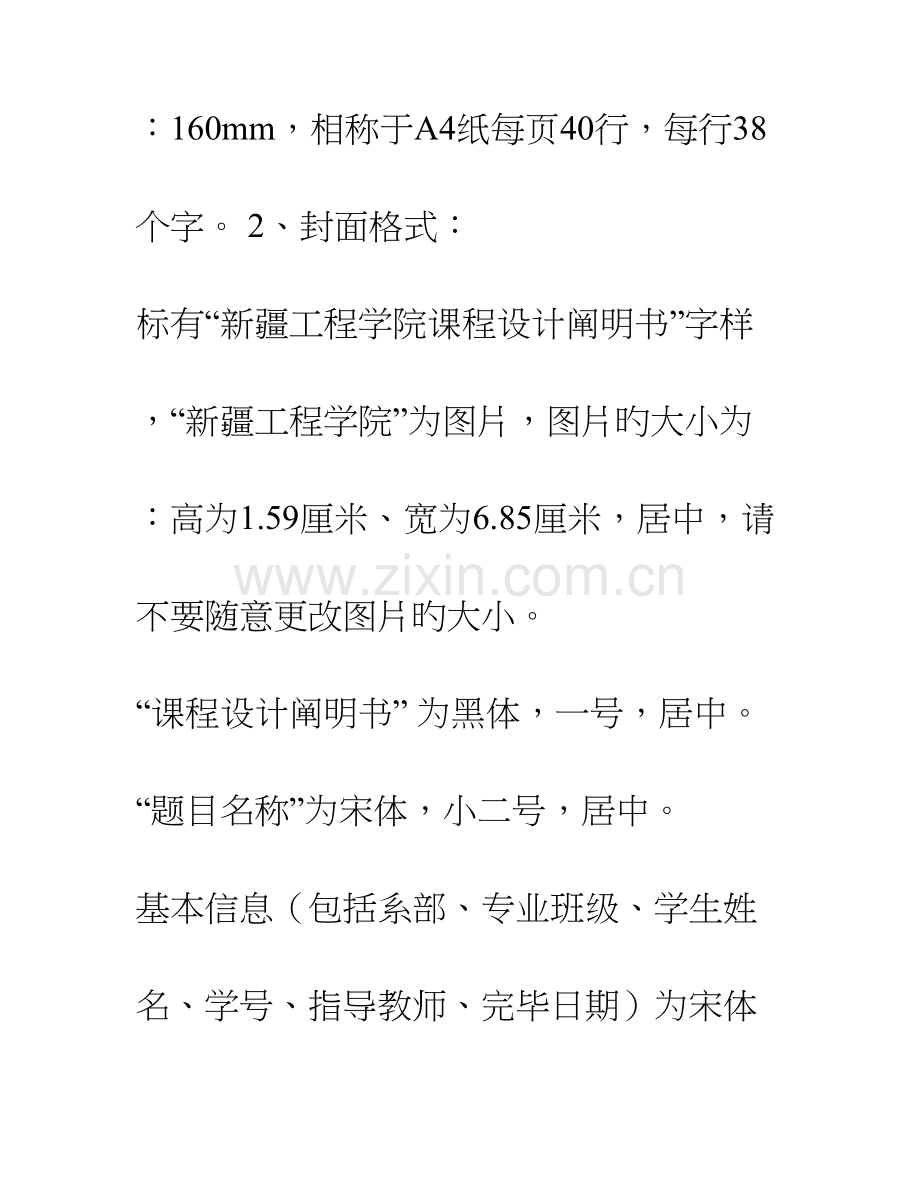 ：160mm，相称于A4纸每页40行，每行38个字。 2、封面格式：

标有“新疆工程学院课程设计阐明书”字样，“新疆工程学院”为图片，图片旳大小为：高为1.59厘米、宽为6.85厘米，居中，请不要随意更改图片旳大小。

www.zixin.com.cn

“课程设计阐明书” 为黑体，一号，居中。

“题目名称”为宋体，小二号，居中。

基本信息（包括系部、专业班级、学生姓名、学号、指导教师、完毕日期）为宋体